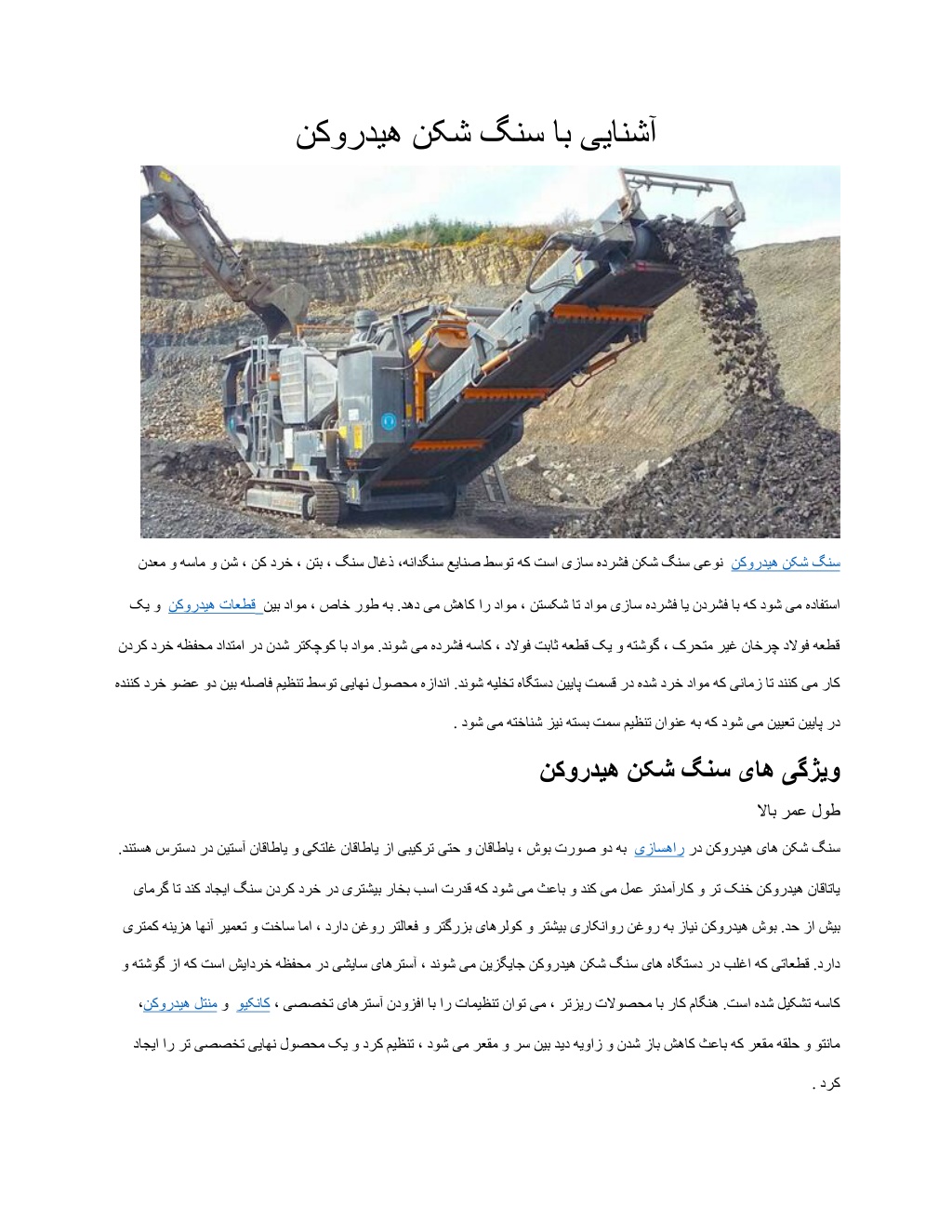 آشنایی با سنگ شکن هیدروکن

سنگ شکن هیدروکن نوعی سنگ شکن فشرده سازی است که توسط صنایع سنگدانه، ذغال سنگ ، بتن ، خرد کن ، شن و ماسه و معدن استفاده می شود که با فشردن یا فشرده سازی مواد تا شکستن ، مواد را کاهش می دهد. به طور خاص ، مواد بین قطعات هیدروکن و یک قطعه فولاد چرخان غیر متحرک ، گوشته و یک قطعه ثابت فولاد ، کاسه فشرده می شوند. مواد با کوچکتر شدن در امتداد محفظه خرد کردن کار می کنند تا زمانی که مواد خرد شده در قسمت پایین دستگاه تخلیه شوند. اندازه محصول نهایی توسط تنظیم فاصله بین دو عضو خرد کننده در پایین تعیین می شود که به عنوان تنظیم سمت بسته نیز شناخته می شود .

ویژگی های سنگ شکن هیدروکن

طول عمر بالا

سنگ شکن های هیدروکن در راهسازی به دو صورت بوش ، یاطاقان و حتی ترکیبی از یاطاقان غلتکی و یاطاقان آستین در دسترس هستند. یاتاقان هیدروکن خنک تر و کارآمدتر عمل می کند و باعث می شود که قدرت اسب بخار بیشتری در خرد کردن سنگ ایجاد کند تا گرمای بیش از حد. بوش هیدروکن نیاز به روغن روانکاری بیشتر و کولرهای بزرگتر و فعالتر روغن دارد ، اما ساخت و تعمیر آنها هزینه کمتری دارد. قطعاتی که اغلب در دستگاه های سنگ شکن هیدروکن جایگزین می شوند ، آسترهای سایشی در محفظه خردایش است که از گوشته و کاسه تشکیل شده است. هنگام کار با محصولات ریزتر ، می توان تنظیمات را با افزودن آسترهای تخصصی ، کانکیو و منتل هیدروکن، مانتو و حلقه مقعر که باعث کاهش باز شدن و زاویه دید بین سر و مقعر می شود ، تنظیم کرد و یک محصول نهایی تخصصی تر را ایجاد کرد .